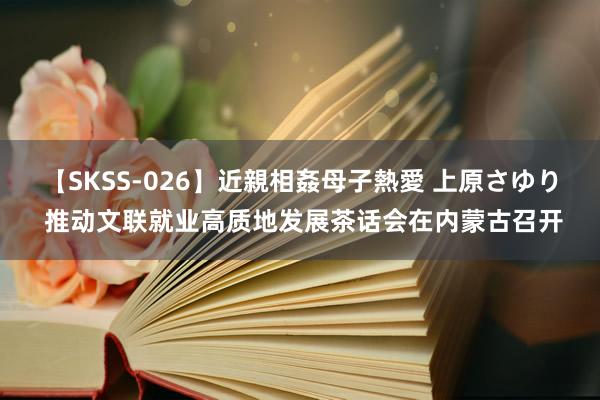 【SKSS-026】近親相姦母子熱愛 上原さゆり
推动文联就业高质地发展茶话会在内蒙古召开